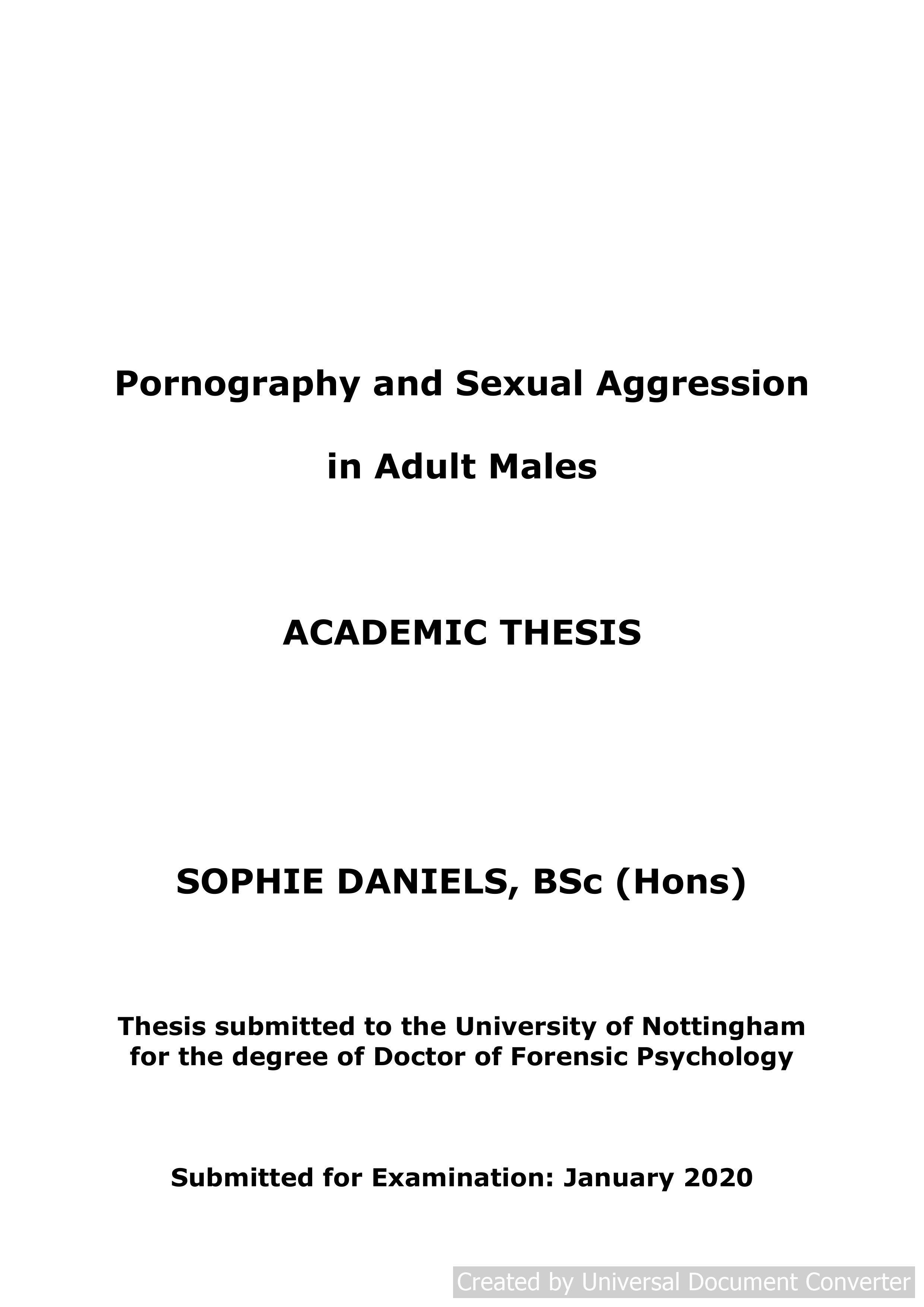 Pornography and Sexual Aggression
in Adult Males

ACADEMIC THESIS

SOPHIE DANIELS, BSc (Hons)

Thesis submitted to the University of Nottingham for the degree of Doctor of Forensic Psychology

Submitted for Examination: January 2020

Created by Universal Document Converter